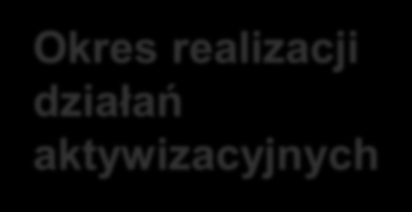 Okres realizacji działań aktywizacyjnych